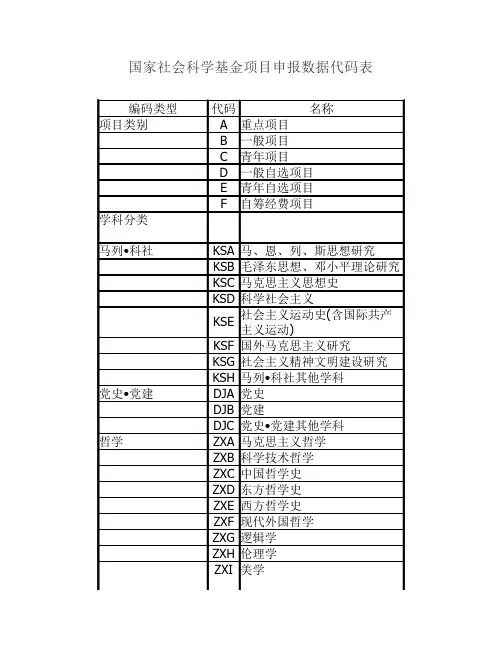 国家社会科学基金项目申报数据代码表

| 编码类型 | 代码 | 名称 |
|---|---|---|
| 项目类别 | A | 重点项目 |
| | B | 一般项目 |
| | C | 青年项目 |
| | D | 一般自选项目 |
| | E | 青年自选项目 |
| | F | 自筹经费项目 |
| 学科分类 | | |
| 马列•科社 | KSA | 马、恩、列、斯思想研究 |
| | KSB | 毛泽东思想、邓小平理论研究 |
| | KSC | 马克思主义思想史 |
| | KSD | 科学社会主义 |
| | KSE | 社会主义运动史(含国际共产主义运动) |
| | KSF | 国外马克思主义研究 |
| | KSG | 社会主义精神文明建设研究 |
| | KSH | 马列•科社其他学科 |
| 党史•党建 | DJA | 党史 |
| | DJB | 党建 |
| | DJC | 党史•党建其他学科 |
| 哲学 | ZXA | 马克思主义哲学 |
| | ZXB | 科学技术哲学 |
| | ZXC | 中国哲学史 |
| | ZXD | 东方哲学史 |
| | ZXE | 西方哲学史 |
| | ZXF | 现代外国哲学 |
| | ZXG | 逻辑学 |
| | ZXH | 伦理学 |
| | ZXI | 美学 |